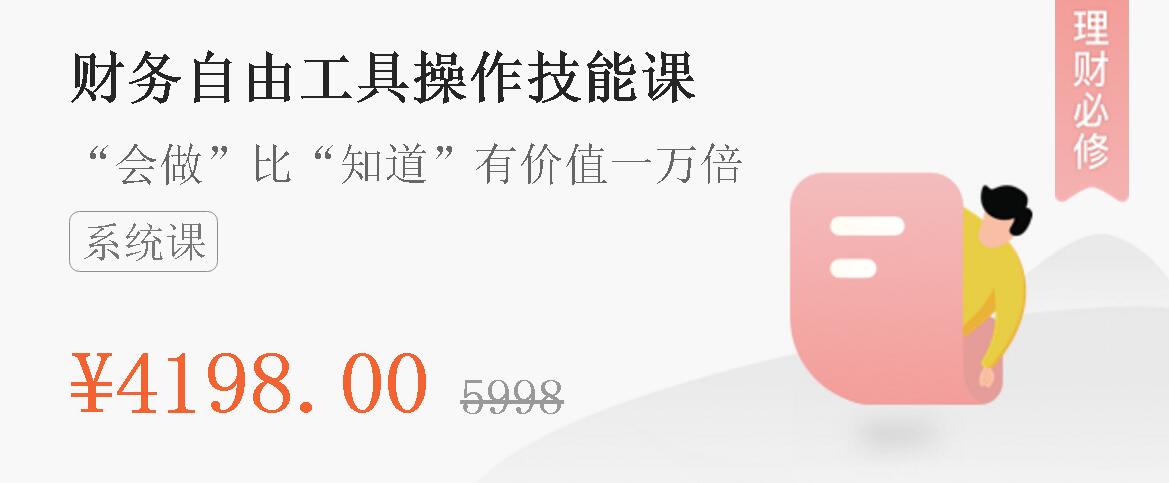 财务自由工具操作技能课

“会做”比“知道”有价值一万倍

系统课

¥4198.00 5998

理财必修